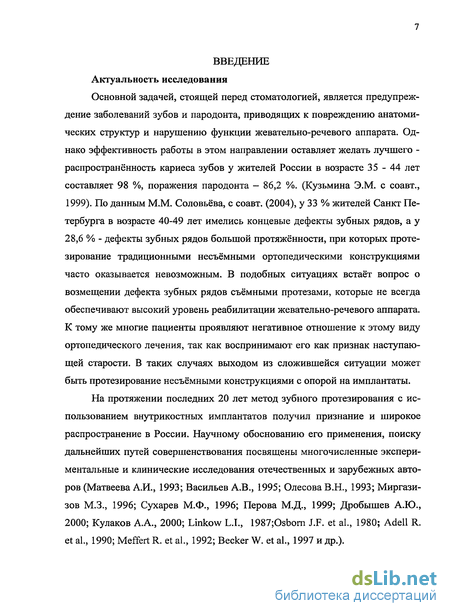 7

ВВЕДЕНИЕ

Актуальность исследования

Основной задачей, стоящей перед стоматологией, является предупреждение заболеваний зубов и пародонта, приводящих к повреждению анатомических структур и нарушению функции жевательно-речевого аппарата. Однако эффективность работы в этом направлении оставляет желать лучшего - распространённость кариеса зубов у жителей России в возрасте 35 - 44 лет составляет 98 %, поражения пародонта – 86,2 %. (Кузьмина Э.М. с соавт., 1999). По данным М.М. Соловьёва, с соавт. (2004), у 33 % жителей Санкт Петербурга в возрасте 40-49 лет имелись концевые дефекты зубных рядов, а у 28,6 % - дефекты зубных рядов большой протяжённости, при которых протезирование традиционными несъёмными ортопедическими конструкциями часто оказывается невозможным. В подобных ситуациях встаёт вопрос о возмещении дефекта зубных рядов съёмными протезами, которые не всегда обеспечивают высокий уровень реабилитации жевательно-речевого аппарата. К тому же многие пациенты проявляют негативное отношение к этому виду ортопедического лечения, так как воспринимают его как признак наступающей старости. В таких случаях выходом из сложившейся ситуации может быть протезирование несъёмными конструкциями с опорой на имплантаты.

На протяжении последних 20 лет метод зубного протезирования с использованием внутрикостных имплантатов получил признание и широкое распространение в России. Научному обоснованию его применения, поиску дальнейших путей совершенствования посвящены многочисленные экспериментальные и клинические исследования отечественных и зарубежных авторов (Матвеева А.И., 1993; Васильев А.В., 1995; Олесова В.Н., 1993; Миргазизов М.З., 1996; Сухарев М.Ф., 1996; Перова М.Д., 1999; Дробышев А.Ю., 2000; Кулаков А.А., 2000; Linkow L.I., 1987;Osborn J.F. et al., 1980; Adell R. et al., 1990; Meffert R. et al., 1992; Becker W. et al., 1997 и др.).

dsLib.net
библиотека диссертаций